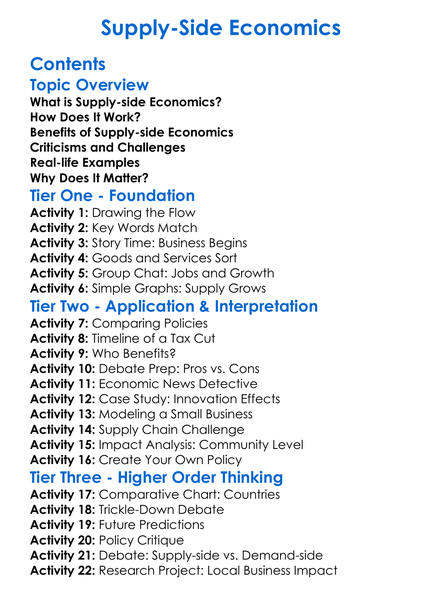 Supply-Side Economics

Contents

Topic Overview

What is Supply-side Economics?
How Does It Work?
Benefits of Supply-side Economics
Criticisms and Challenges
Real-life Examples
Why Does It Matter?

Tier One - Foundation

Activity 1: Drawing the Flow
Activity 2: Key Words Match
Activity 3: Story Time: Business Begins
Activity 4: Goods and Services Sort
Activity 5: Group Chat: Jobs and Growth
Activity 6: Simple Graphs: Supply Grows

Tier Two - Application & Interpretation

Activity 7: Comparing Policies
Activity 8: Timeline of a Tax Cut
Activity 9: Who Benefits?
Activity 10: Debate Prep: Pros vs. Cons
Activity 11: Economic News Detective
Activity 12: Case Study: Innovation Effects
Activity 13: Modeling a Small Business
Activity 14: Supply Chain Challenge
Activity 15: Impact Analysis: Community Level
Activity 16: Create Your Own Policy

Tier Three - Higher Order Thinking

Activity 17: Comparative Chart: Countries
Activity 18: Trickle-Down Debate
Activity 19: Future Predictions
Activity 20: Policy Critique
Activity 21: Debate: Supply-side vs. Demand-side
Activity 22: Research Project: Local Business Impact